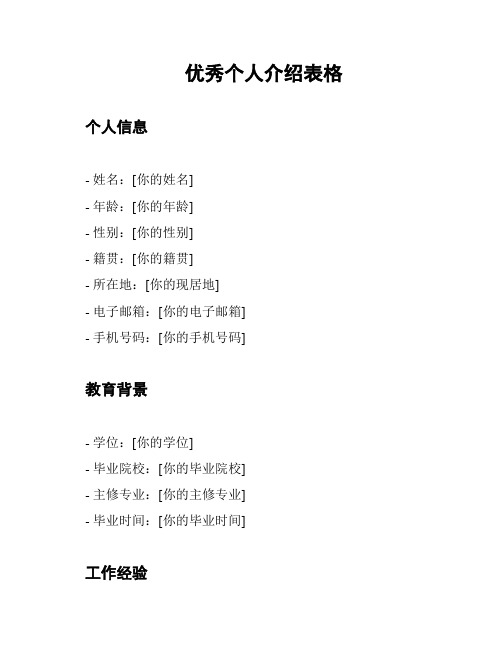 优秀个人介绍表格

个人信息

- 姓名：[你的姓名]
- 年龄：[你的年龄]
- 性别：[你的性别]
- 籍贯：[你的籍贯]
- 所在地：[你的现居地]
- 电子邮箱：[你的电子邮箱]
- 手机号码：[你的手机号码]

教育背景

- 学位：[你的学位]
- 毕业院校：[你的毕业院校]
- 主修专业：[你的主修专业]
- 毕业时间：[你的毕业时间]

工作经验